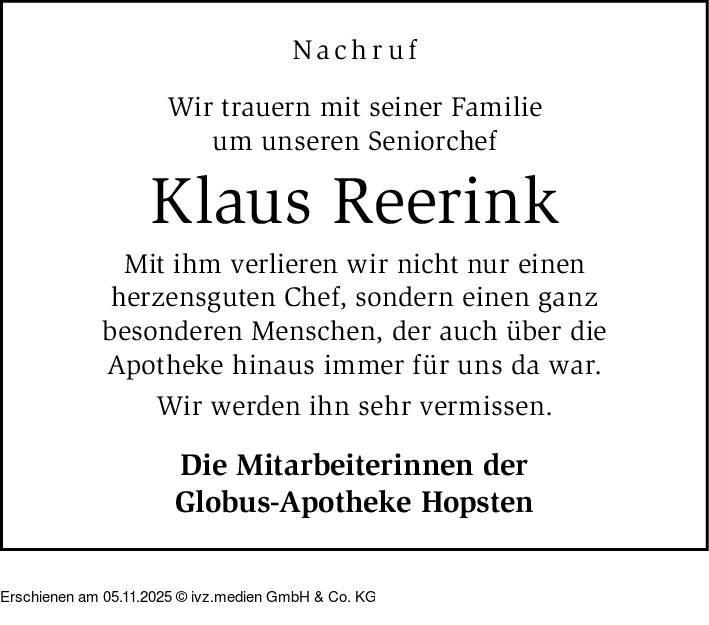 Nachruf

Wir trauern mit seiner Familie
um unseren Seniorchef

Klaus Reerink

Mit ihm verlieren wir nicht nur einen herzensguten Chef, sondern einen ganz besonderen Menschen, der auch über die Apotheke hinaus immer für uns da war.

Wir werden ihn sehr vermissen.

Die Mitarbeiterinnen der
Globus-Apotheke Hopsten

Erschienen am 05.11.2025 © ivz.medien GmbH & Co. KG